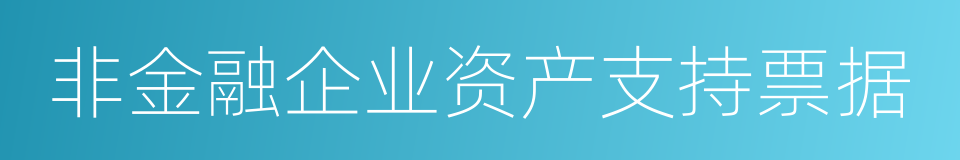 非金融企业资产支持票据